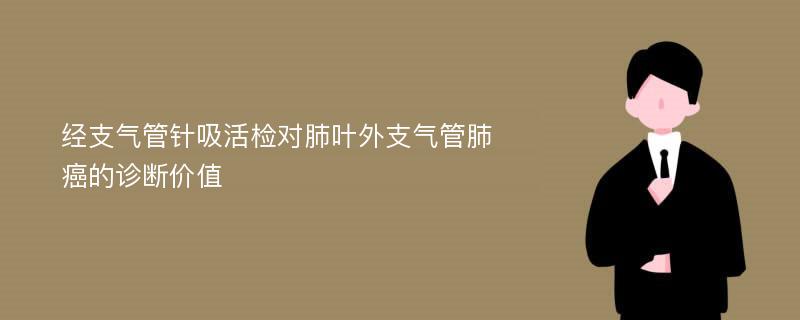 经支气管针吸活检对肺叶外支气管肺癌的诊断价值